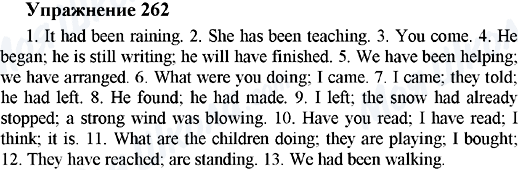 Упражнение 262

1. It had been raining. 2. She has been teaching. 3. You come. 4. He began; he is still writing; he will have finished. 5. We have been helping; we have arranged. 6. What were you doing; I came. 7. I came; they told; he had left. 8. He found; he had made. 9. I left; the snow had already stopped; a strong wind was blowing. 10. Have you read; I have read; I think; it is. 11. What are the children doing; they are playing; I bought; 12. They have reached; are standing. 13. We had been walking.